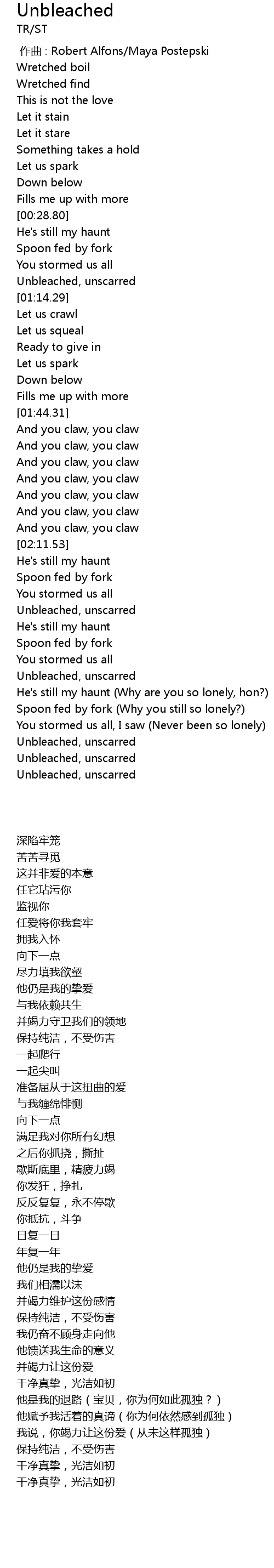 Unbleached
TR/ST

作曲 : Robert Alfons/Maya Postepski
Wretched boil
Wretched find
This is not the love
Let it stain
Let it stare
Something takes a hold
Let us spark
Down below
Fills me up with more
[00:28.80]
He's still my haunt
Spoon fed by fork
You stormed us all
Unbleached, unscarred
[01:14.29]
Let us crawl
Let us squeal
Ready to give in
Let us spark
Down below
Fills me up with more
[01:44.31]
And you claw, you claw
And you claw, you claw
And you claw, you claw
And you claw, you claw
And you claw, you claw
And you claw, you claw
And you claw, you claw
[02:11.53]
He's still my haunt
Spoon fed by fork
You stormed us all
Unbleached, unscarred
He's still my haunt
Spoon fed by fork
You stormed us all
Unbleached, unscarred
He's still my haunt (Why are you so lonely, hon?)
Spoon fed by fork (Why you still so lonely?)
You stormed us all, I saw (Never been so lonely)
Unbleached, unscarred
Unbleached, unscarred
Unbleached, unscarred

深陷牢笼
苦苦寻觅
这并非爱的本意
任它玷污你
监视你
任爱将你我套牢
拥我入怀
向下一点
尽力填我欲壑
他仍是我的挚爱
与我依赖共生
并竭力守卫我们的领地
保持纯洁，不受伤害
一起爬行
一起尖叫
准备屈从于这扭曲的爱
与我缠绵悱恻
向下一点
满足我对你所有幻想
之后你抓挠，撕扯
歇斯底里，精疲力竭
你发狂，挣扎
反反复复，永不停歇
你抵抗，斗争
日复一日
年复一年
他仍是我的挚爱
我们相濡以沫
并竭力维护这份感情
保持纯洁，不受伤害
我仍奋不顾身走向他
他馈送我生命的意义
并竭力让这份爱
干净真挚，光洁如初
他是我的退路（宝贝，你为何如此孤独？）
他赋予我活着的真谛（你为何依然感到孤独）
我说，你竭力让这份爱（从未这样孤独）
保持纯洁，不受伤害
干净真挚，光洁如初
干净真挚，光洁如初